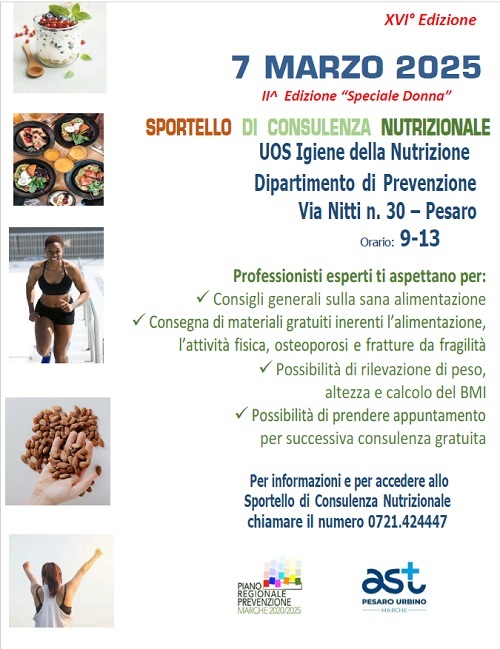 XVI° Edizione

7 MARZO 2025

II^ Edizione "Speciale Donna"

SPORTELLO DI CONSULENZA NUTRIZIONALE

UOS Igiene della Nutrizione
Dipartimento di Prevenzione
Via Nitti n. 30 – Pesaro

Orario: 9-13

Professionisti esperti ti aspettano per:
✓ Consigli generali sulla sana alimentazione
✓ Consegna di materiali gratuiti inerenti l'alimentazione, l'attività fisica, osteoporosi e fratture da fragilità
✓ Possibilità di rilevazione di peso, altezza e calcolo del BMI
✓ Possibilità di prendere appuntamento per successiva consulenza gratuita

Per informazioni e per accedere allo Sportello di Consulenza Nutrizionale chiamare il numero 0721.424447

PIANO
REGIONALE
PREVENZIONE
MARCHE 2020/2025

ast
PESARO URBINO
MARCHE